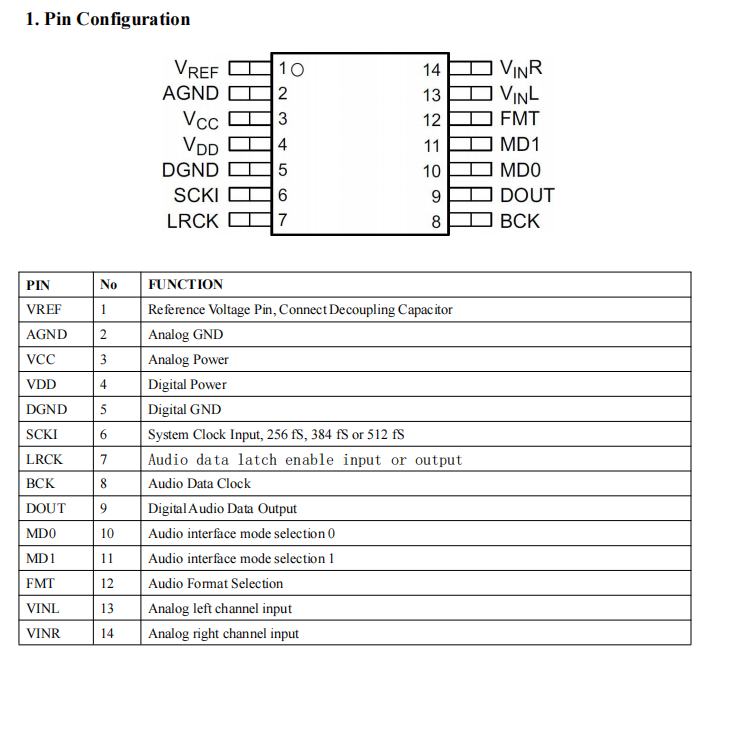 1. Pin Configuration

$V_{REF}$ 1
AGND 2
$V_{CC}$ 3
$V_{DD}$ 4
DGND 5
SCKI 6
LRCK 7
14 $V_{IN}R$
13 $V_{IN}L$
12 FMT
11 MD1
10 MD0
9 DOUT
8 BCK

| PIN | No | FUNCTION |
|---|---|---|
| VREF | 1 | Reference Voltage Pin, Connect Decoupling Capacitor |
| AGND | 2 | Analog GND |
| VCC | 3 | Analog Power |
| VDD | 4 | Digital Power |
| DGND | 5 | Digital GND |
| SCKI | 6 | System Clock Input, 256 fS, 384 fS or 512 fS |
| LRCK | 7 | Audio data latch enable input or output |
| BCK | 8 | Audio Data Clock |
| DOUT | 9 | Digital Audio Data Output |
| MD0 | 10 | Audio interface mode selection 0 |
| MD1 | 11 | Audio interface mode selection 1 |
| FMT | 12 | Audio Format Selection |
| VINL | 13 | Analog left channel input |
| VINR | 14 | Analog right channel input |